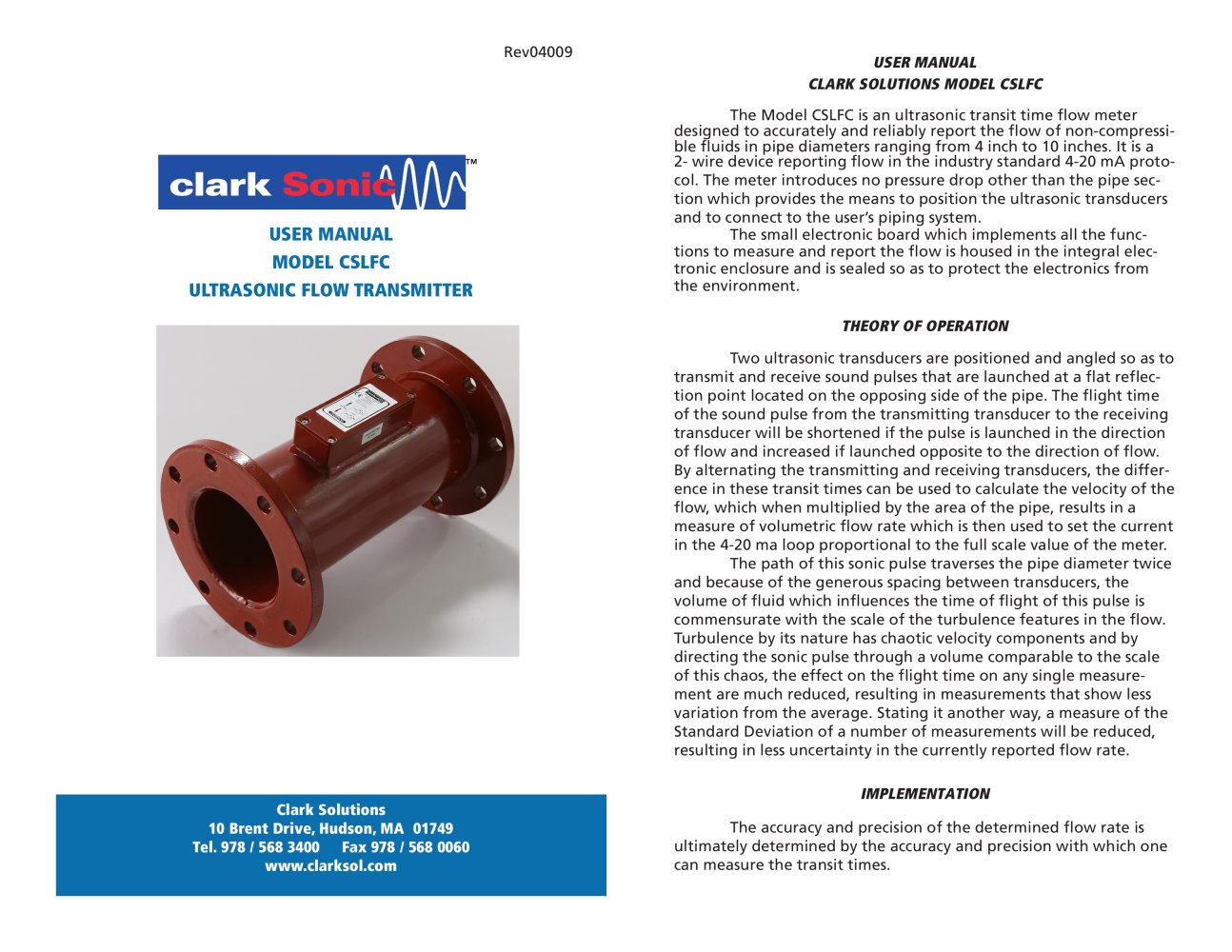 Rev04009

clark Sonic™

USER MANUAL
MODEL CSLFC
ULTRASONIC FLOW TRANSMITTER

Clark Solutions
10 Brent Drive, Hudson, MA 01749
Tel. 978 / 568 3400 Fax 978 / 568 0060
www.clarksol.com

USER MANUAL
CLARK SOLUTIONS MODEL CSLFC

The Model CSLFC is an ultrasonic transit time flow meter designed to accurately and reliably report the flow of non-compressible fluids in pipe diameters ranging from 4 inch to 10 inches. It is a 2- wire device reporting flow in the industry standard 4-20 mA protocol. The meter introduces no pressure drop other than the pipe section which provides the means to position the ultrasonic transducers and to connect to the user's piping system.

The small electronic board which implements all the functions to measure and report the flow is housed in the integral electronic enclosure and is sealed so as to protect the electronics from the environment.

THEORY OF OPERATION

Two ultrasonic transducers are positioned and angled so as to transmit and receive sound pulses that are launched at a flat reflection point located on the opposing side of the pipe. The flight time of the sound pulse from the transmitting transducer to the receiving transducer will be shortened if the pulse is launched in the direction of flow and increased if launched opposite to the direction of flow. By alternating the transmitting and receiving transducers, the difference in these transit times can be used to calculate the velocity of the flow, which when multiplied by the area of the pipe, results in a measure of volumetric flow rate which is then used to set the current in the 4-20 ma loop proportional to the full scale value of the meter.

The path of this sonic pulse traverses the pipe diameter twice and because of the generous spacing between transducers, the volume of fluid which influences the time of flight of this pulse is commensurate with the scale of the turbulence features in the flow. Turbulence by its nature has chaotic velocity components and by directing the sonic pulse through a volume comparable to the scale of this chaos, the effect on the flight time on any single measurement are much reduced, resulting in measurements that show less variation from the average. Stating it another way, a measure of the Standard Deviation of a number of measurements will be reduced, resulting in less uncertainty in the currently reported flow rate.

IMPLEMENTATION

The accuracy and precision of the determined flow rate is ultimately determined by the accuracy and precision with which one can measure the transit times.